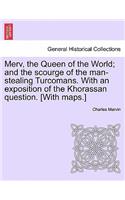 General Historical Collections

Merv, the Queen of the World; and the scourge of the man-stealing Turcomans. With an exposition of the Khorassan question. [With maps.]

Charles Marvin